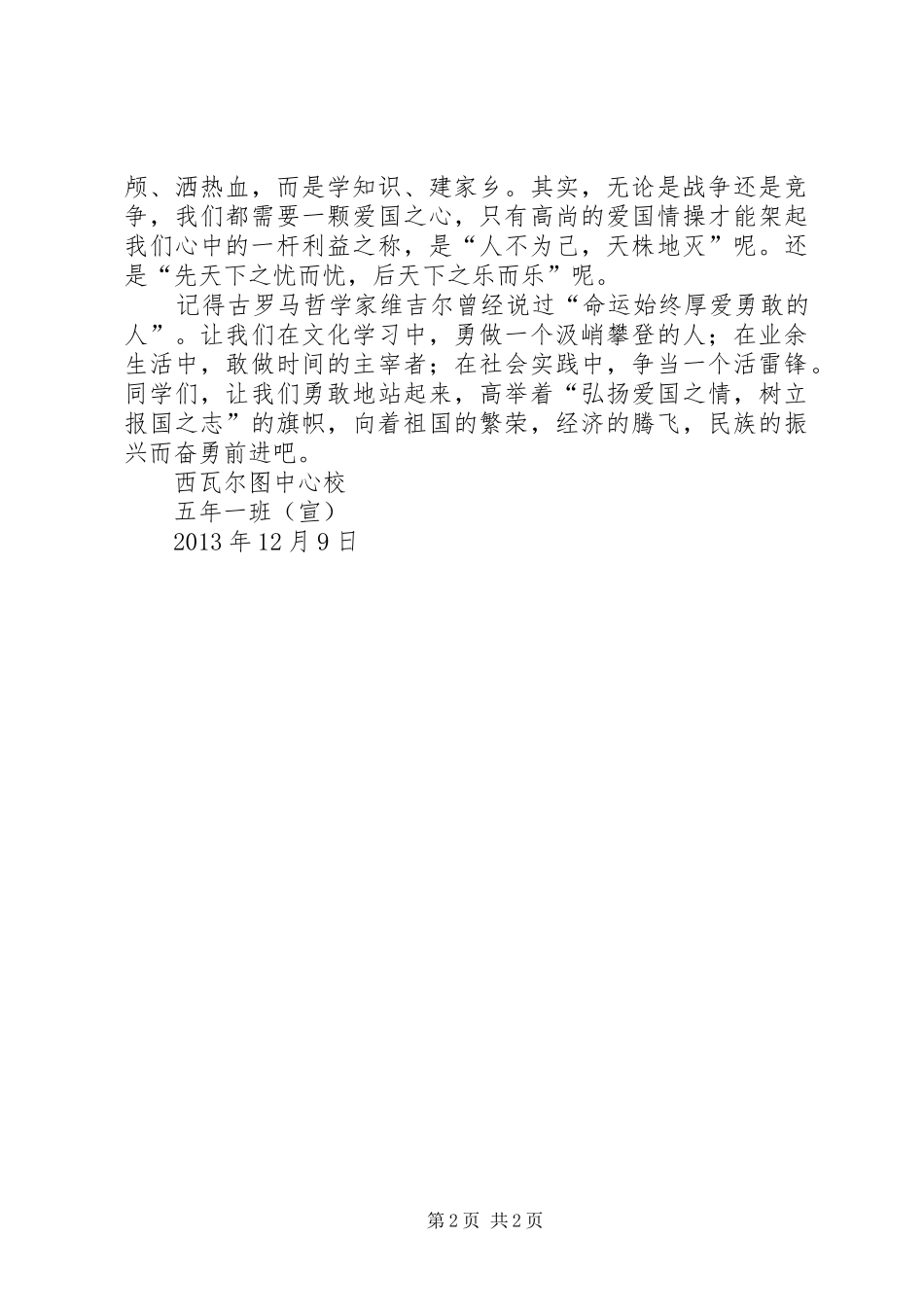 颅、洒热血，而是学知识、建家乡。其实，无论是战争还是竞争，我们都需要一颗爱国之心，只有高尚的爱国情操才能架起我们心中的一杆利益之称，是“人不为己，天株地灭”呢。还是“先天下之忧而忧，后天下之乐而乐”呢。

记得古罗马哲学家维吉尔曾经说过“命运始终厚爱勇敢的人”。让我们在文化学习中，勇做一个汲峭攀登的人；在业余生活中，敢做时间的主宰者；在社会实践中，争当一个活雷锋。同学们，让我们勇敢地站起来，高举着“弘扬爱国之情，树立报国之志”的旗帜，向着祖国的繁荣，经济的腾飞，民族的振兴而奋勇前进吧。

西瓦尔图中心校

五年一班（宣）

2013 年 12 月 9 日

第 2 页 共 2 页